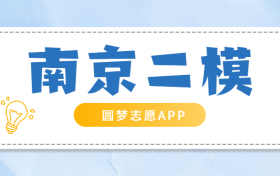 南京二模

圆梦志愿APP